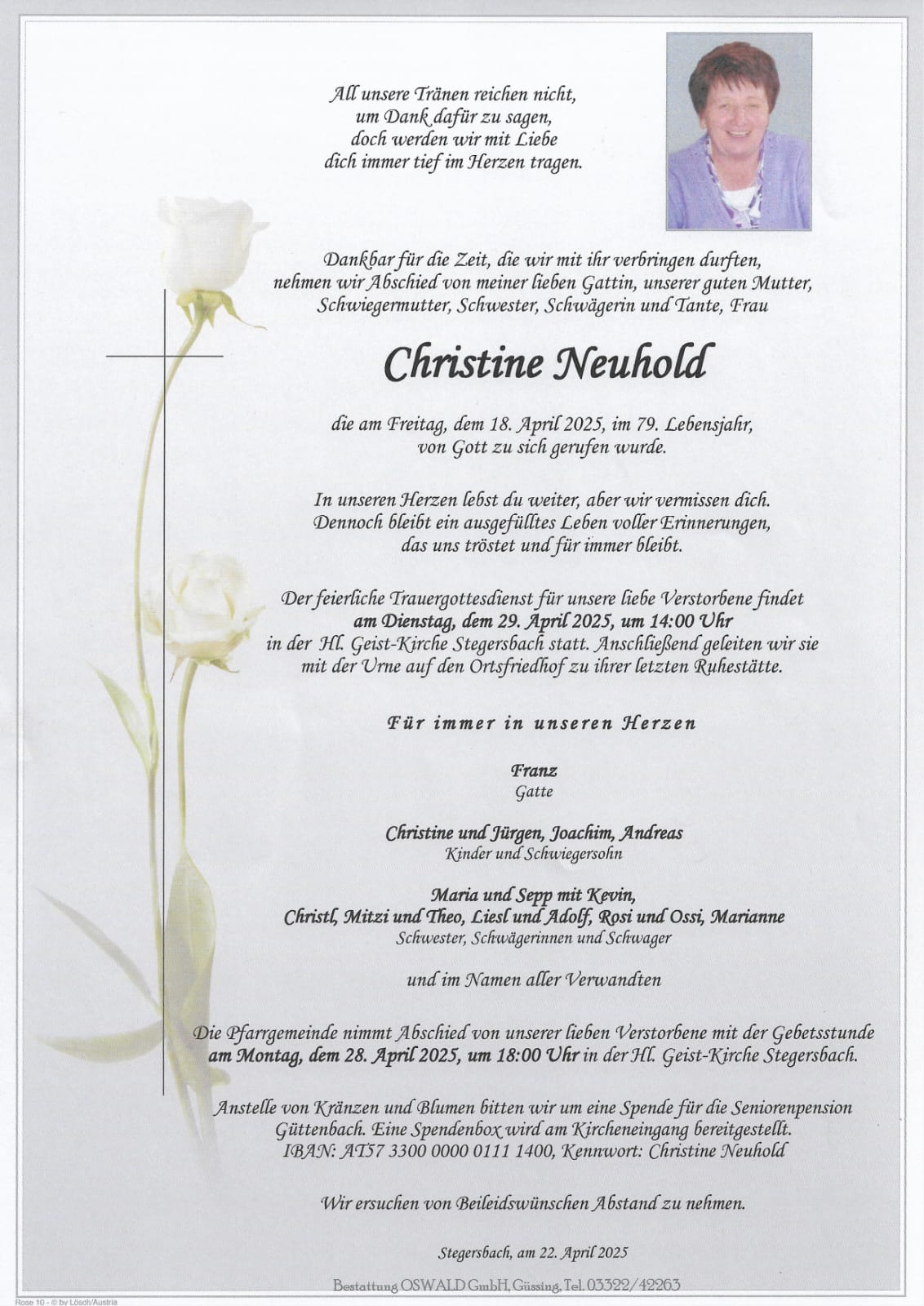 All unsere Tränen reichen nicht,
um Dank dafür zu sagen,
doch werden wir mit Liebe
dich immer tief im Herzen tragen.

Dankbar für die Zeit, die wir mit ihr verbringen durften, nehmen wir Abschied von meiner lieben Gattin, unserer guten Mutter, Schwiegermutter, Schwester, Schwägerin und Tante, Frau

Christine Neuhold

die am Freitag, dem 18. April 2025, im 79. Lebensjahr, von Gott zu sich gerufen wurde.

In unseren Herzen lebst du weiter, aber wir vermissen dich. Dennoch bleibt ein ausgefülltes Leben voller Erinnerungen, das uns tröstet und für immer bleibt.

Der feierliche Trauergottesdienst für unsere liebe Verstorbene findet am Dienstag, dem 29. April 2025, um 14:00 Uhr in der Hl. Geist-Kirche Stegersbach statt. Anschließend geleiten wir sie mit der Urne auf den Ortsfriedhof zu ihrer letzten Ruhestätte.

Für immer in unseren Herzen

Franz
Gatte

Christine und Jürgen, Joachim, Andreas
Kinder und Schwiegersohn

Maria und Sepp mit Kevin,
Christl, Mitzi und Theo, Liesl und Adolf, Rosi und Ossi, Marianne
Schwester, Schwägerinnen und Schwager

und im Namen aller Verwandten

Die Pfarrgemeinde nimmt Abschied von unserer lieben Verstorbene mit der Gebetsstunde am Montag, dem 28. April 2025, um 18:00 Uhr in der Hl. Geist-Kirche Stegersbach.

Anstelle von Kränzen und Blumen bitten wir um eine Spende für die Seniorenpension Güttenbach. Eine Spendenbox wird am Kircheneingang bereitgestellt.
IBAN: AT57 3300 0000 0111 1400, Kennwort: Christine Neuhold

Wir ersuchen von Beileidswünschen Abstand zu nehmen.

Stegersbach, am 22. April 2025

Bestattung OSWALD GmbH, Güssing, Tel. 03322/42263

Rose 10 - © by Lösch/Austria